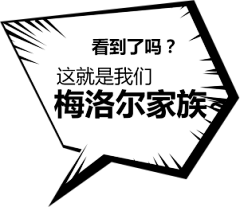 看到了吗？

这就是我们

梅洛尔家族